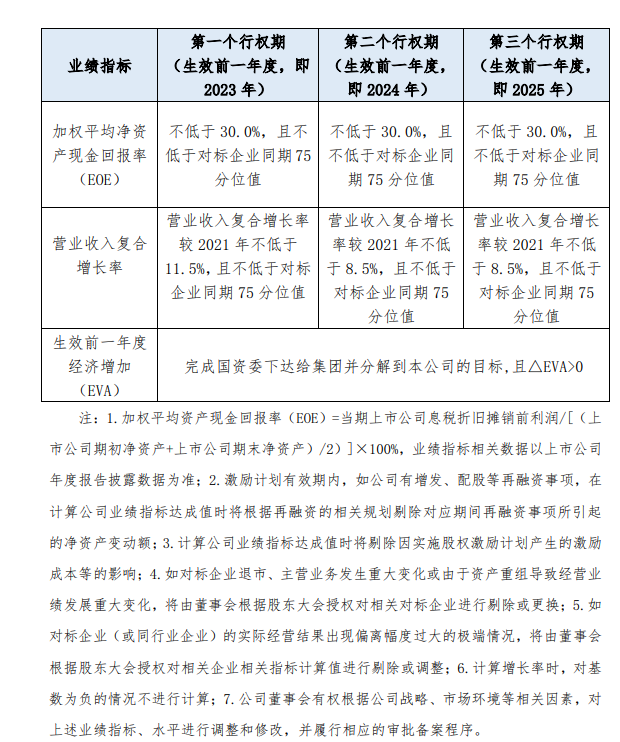 | 业绩指标 | 第一个行权期（生效前一年度，即2023年） | 第二个行权期（生效前一年度，即2024年） | 第三个行权期（生效前一年度，即2025年） |
|---|---|---|---|
| 加权平均净资产现金回报率（EOE） | 不低于30.0%，且不低于对标企业同期75分位值 | 不低于30.0%，且不低于对标企业同期75分位值 | 不低于30.0%，且不低于对标企业同期75分位值 |
| 营业收入复合增长率 | 营业收入复合增长率较2021年不低于11.5%，且不低于对标企业同期75分位值 | 营业收入复合增长率较2021年不低于8.5%，且不低于对标企业同期75分位值 | 营业收入复合增长率较2021年不低于8.5%，且不低于对标企业同期75分位值 |
| 生效前一年度经济增加（EVA） | 完成国资委下达给集团并分解到本公司的目标，且△EVA>0 | | |

注：1.加权平均资产现金回报率（EOE）=当期上市公司息税折旧摊销前利润/[（上市公司期初净资产+上市公司期末净资产）/2）]×100%，业绩指标相关数据以上市公司年度报告披露数据为准；2.激励计划有效期内，如公司有增发、配股等再融资事项，在计算公司业绩指标达成值时将根据再融资的相关规划剔除对应期间再融资事项所引起的净资产变动额；3.计算公司业绩指标达成值时将剔除因实施股权激励计划产生的激励成本等的影响；4.如对标企业退市、主营业务发生重大变化或由于资产重组导致经营业绩发展重大变化，将由董事会根据股东大会授权对相关对标企业进行剔除或更换；5.如对标企业（或同行业企业）的实际经营结果出现偏离幅度过大的极端情况，将由董事会根据股东大会授权对相关企业相关指标计算值进行剔除或调整；6.计算增长率时，对基数为负的情况不进行计算；7.公司董事会有权根据公司战略、市场环境等相关因素，对上述业绩指标、水平进行调整和修改，并履行相应的审批备案程序。